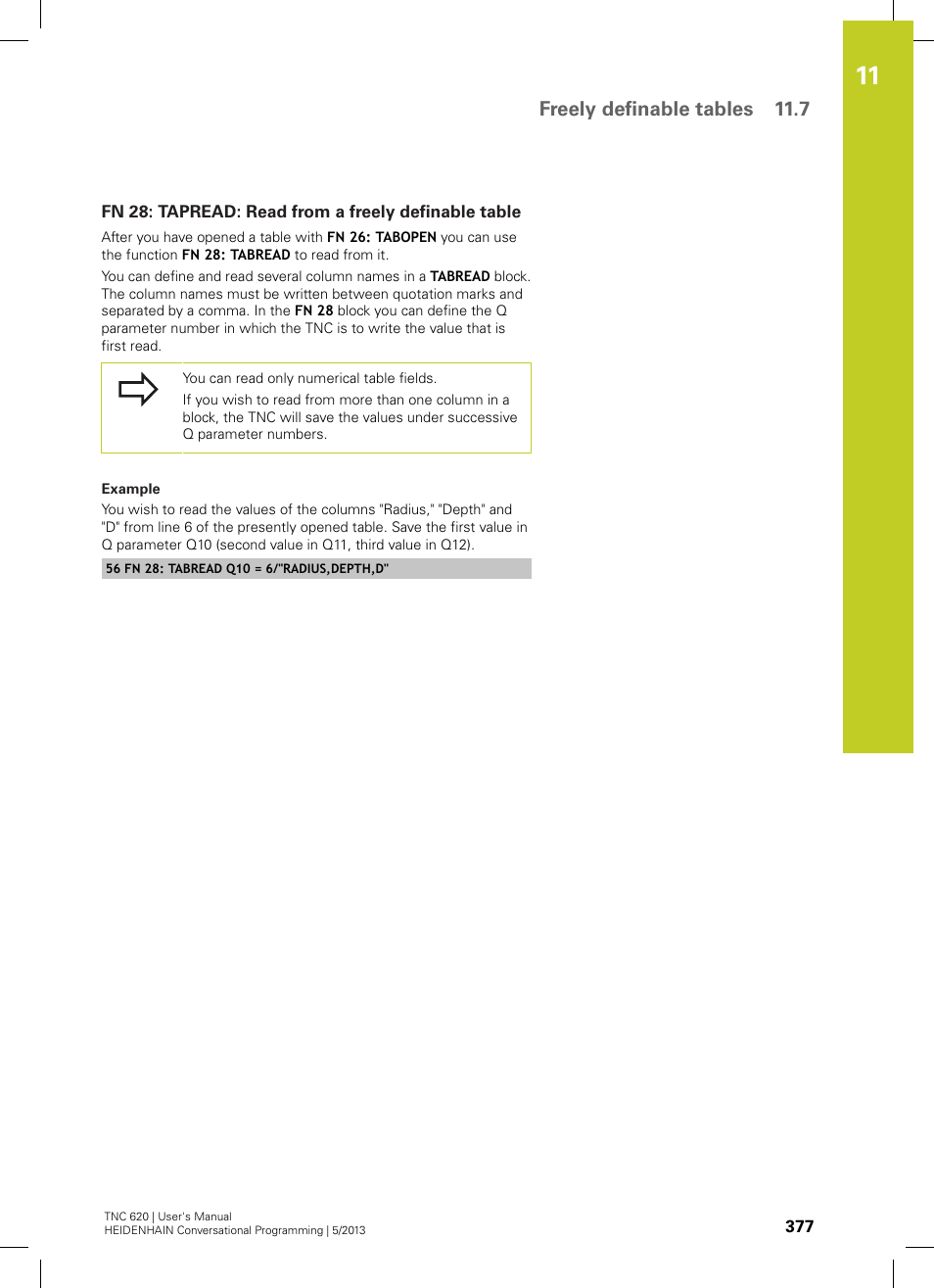 11

Freely definable tables 11.7

FN 28: TAPREAD: Read from a freely definable table

After you have opened a table with FN 26: TABOPEN you can use the function FN 28: TABREAD to read from it.

You can define and read several column names in a TABREAD block. The column names must be written between quotation marks and separated by a comma. In the FN 28 block you can define the Q parameter number in which the TNC is to write the value that is first read.

You can read only numerical table fields.

If you wish to read from more than one column in a block, the TNC will save the values under successive Q parameter numbers.

Example

You wish to read the values of the columns "Radius," "Depth" and "D" from line 6 of the presently opened table. Save the first value in Q parameter Q10 (second value in Q11, third value in Q12).

56 FN 28: TABREAD Q10 = 6/"RADIUS,DEPTH,D"

TNC 620 | User's Manual
HEIDENHAIN Conversational Programming | 5/2013

377